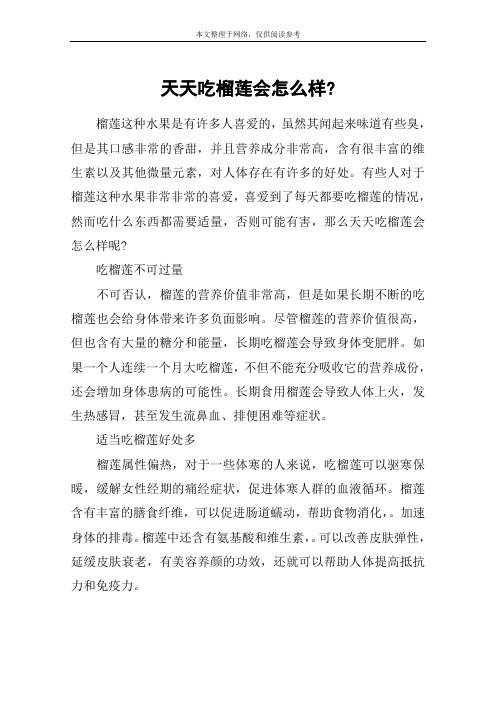 本文整理于网络，仅供阅读参考

天天吃榴莲会怎么样?

榴莲这种水果是有许多人喜爱的，虽然其闻起来味道有些臭，但是其口感非常的香甜，并且营养成分非常高，含有很丰富的维生素以及其他微量元素，对人体存在有许多的好处。有些人对于榴莲这种水果非常非常的喜爱，喜爱到了每天都要吃榴莲的情况，然而吃什么东西都需要适量，否则可能有害，那么天天吃榴莲会怎么样呢?

吃榴莲不可过量

不可否认，榴莲的营养价值非常高，但是如果长期不断的吃榴莲也会给身体带来许多负面影响。尽管榴莲的营养价值很高，但也含有大量的糖分和能量，长期吃榴莲会导致身体变肥胖。如果一个人连续一个月大吃榴莲，不但不能充分吸收它的营养成份，还会增加身体患病的可能性。长期食用榴莲会导致人体上火，发生热感冒，甚至发生流鼻血、排便困难等症状。

适当吃榴莲好处多

榴莲属性偏热，对于一些体寒的人来说，吃榴莲可以驱寒保暖，缓解女性经期的痛经症状，促进体寒人群的血液循环。榴莲含有丰富的膳食纤维，可以促进肠道蠕动，帮助食物消化，。加速身体的排毒。榴莲中还含有氨基酸和维生素，。可以改善皮肤弹性，延缓皮肤衰老，有美容养颜的功效，还就可以帮助人体提高抵抗力和免疫力。